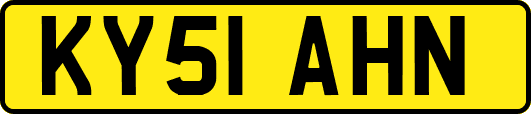 KY51 AHN